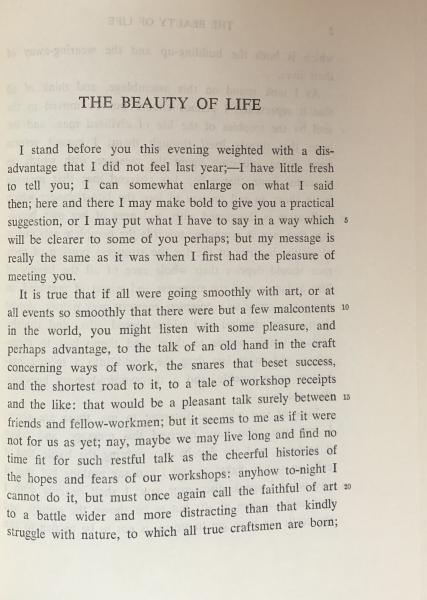 THE BEAUTY OF LIFE

I stand before you this evening weighted with a disadvantage that I did not feel last year;—I have little fresh to tell you; I can somewhat enlarge on what I said then; here and there I may make bold to give you a practical suggestion, or I may put what I have to say in a way which 5 will be clearer to some of you perhaps; but my message is really the same as it was when I first had the pleasure of meeting you.

It is true that if all were going smoothly with art, or at all events so smoothly that there were but a few malcontents 10 in the world, you might listen with some pleasure, and perhaps advantage, to the talk of an old hand in the craft concerning ways of work, the snares that beset success, and the shortest road to it, to a tale of workshop receipts and the like: that would be a pleasant talk surely between 15 friends and fellow-workmen; but it seems to me as if it were not for us as yet; nay, maybe we may live long and find no time fit for such restful talk as the cheerful histories of the hopes and fears of our workshops: anyhow to-night I cannot do it, but must once again call the faithful of art 20 to a battle wider and more distracting than that kindly struggle with nature, to which all true craftsmen are born;